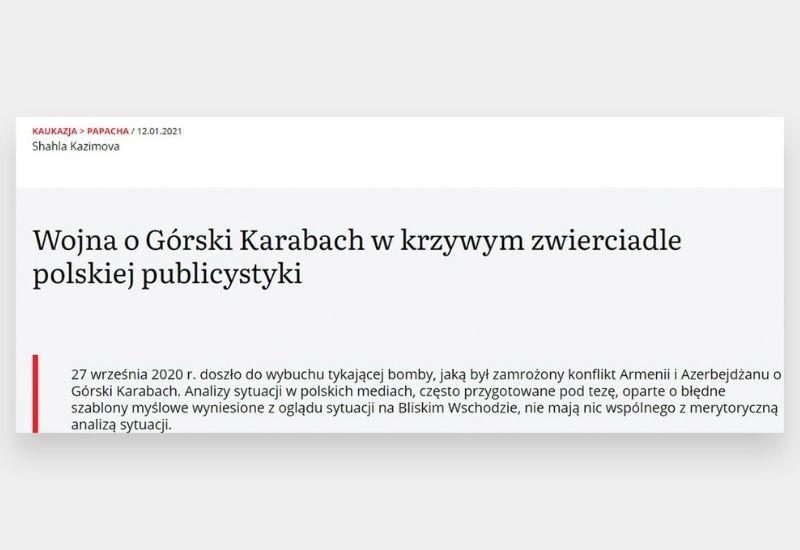 KAUKAZJA > PAPACHA / 12.01.2021
Shahla Kazimova

Wojna o Górski Karabach w krzywym zwierciadle polskiej publicystyki

27 września 2020 r. doszło do wybuchu tykającej bomby, jaką był zamrożony konflikt Armenii i Azerbejdżanu o Górski Karabach. Analizy sytuacji w polskich mediach, często przygotowane pod tezę, oparte o błędne szablony myślowe wyniesione z oglądu sytuacji na Bliskim Wschodzie, nie mają nic wspólnego z merytoryczną analizą sytuacji.